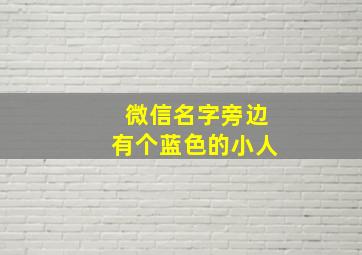 微信名字旁边
有个蓝色的小人